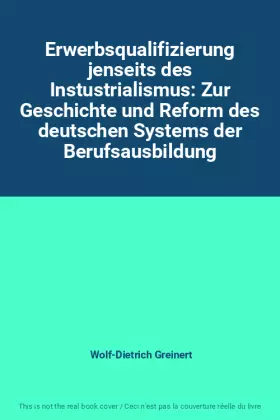 Erwerbsqualifizierung jenseits des Instustrialismus: Zur Geschichte und Reform des deutschen Systems der Berufsausbildung

Wolf-Dietrich Greinert

This is not the real book cover / Ceci n'est pas la couverture réelle du livre